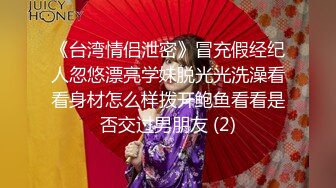 JUICY HONEY

《台湾情侣泄密》冒充假经纪人忽悠漂亮学妹脱光光洗澡看看身材怎么样拨开鲍鱼看看是否交过男朋友 (2)